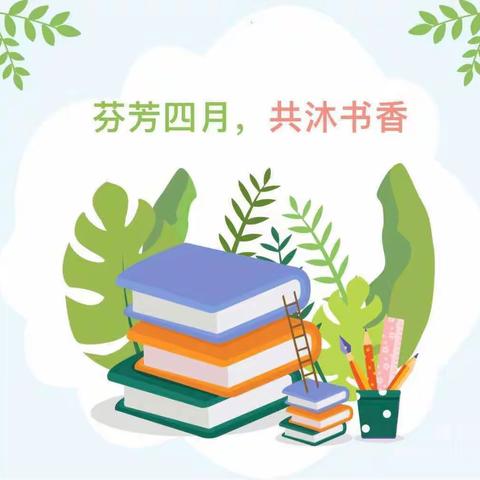 芬芳四月，共沐书香